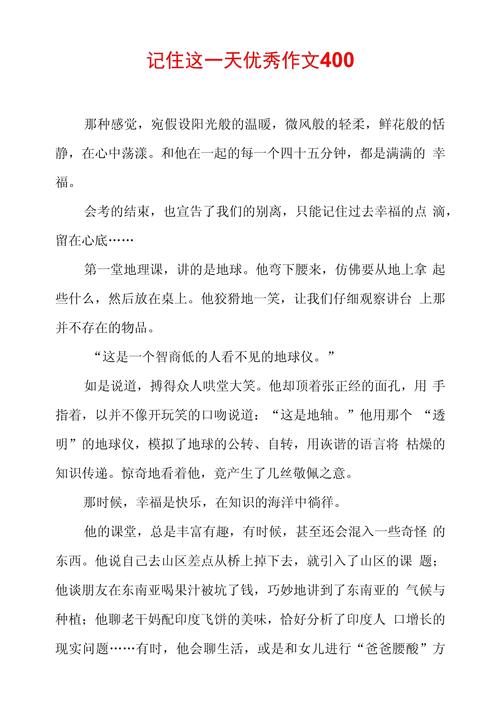 记住这一天优秀作文400

那种感觉，宛假设阳光般的温暖，微风般的轻柔，鲜花般的恬静，在心中荡漾。和他在一起的每一个四十五分钟，都是满满的 幸福。

会考的结束，也宣告了我们的别离，只能记住过去幸福的点 滴，留在心底……

第一堂地理课，讲的是地球。他弯下腰来，仿佛要从地上拿 起些什么，然后放在桌上。他狡猾地一笑，让我们仔细观察讲台 上那并不存在的物品。

“这是一个智商低的人看不见的地球仪。”

如是说道，搏得众人哄堂大笑。他却顶着张正经的面孔，用 手指着，以并不像开玩笑的口吻说道：“这是地轴。”他用那个 “透明”的地球仪，模拟了地球的公转、自转，用诙谐的语言将 枯燥的知识传递。惊奇地看着他，竟产生了几丝敬佩之意。

那时候，幸福是快乐，在知识的海洋中徜徉。

他的课堂，总是丰富有趣，有时候，甚至还会混入一些奇怪 的东西。他说自己去山区差点从桥上掉下去，就引入了山区的课 题；他谈朋友在东南亚喝果汁被坑了钱，巧妙地讲到了东南亚的 气候与种植；他聊老干妈配印度飞饼的美味，恰好分析了印度人 口增长的现实问题……有时，他会聊生活，或是和女儿进行“爸爸腰酸”方